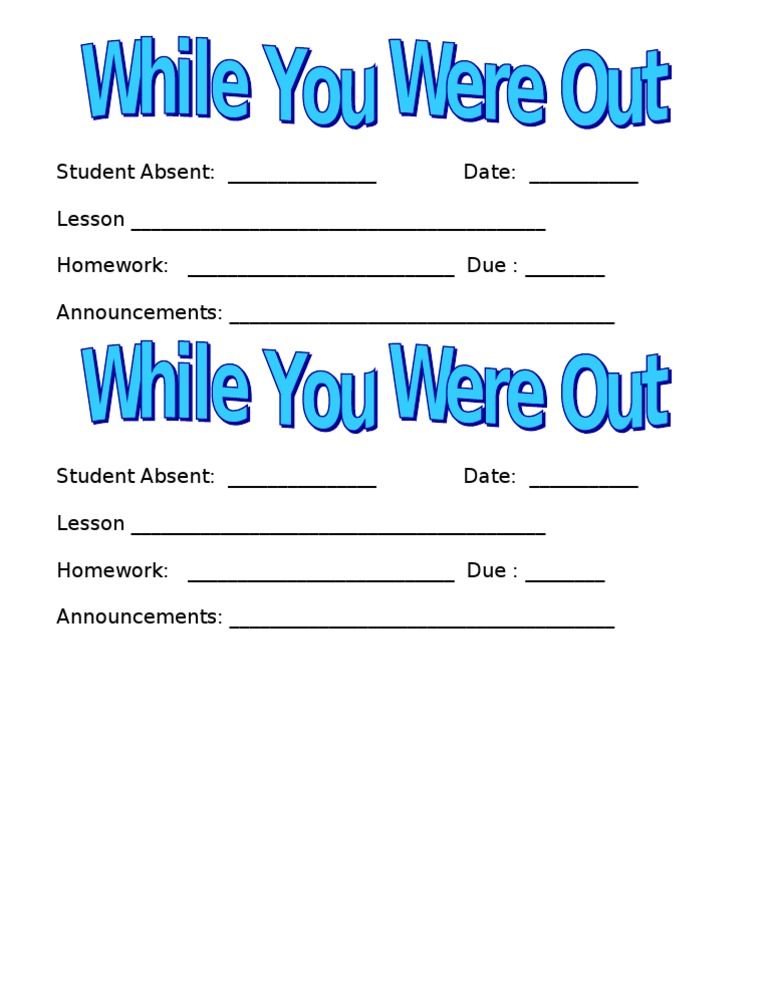 While You Were Out

Student Absent: ____ Date: ____

Lesson ____

Homework: ____ Due : ____

Announcements: ____

While You Were Out

Student Absent: ____ Date: ____

Lesson ____

Homework: ____ Due : ____

Announcements: ____